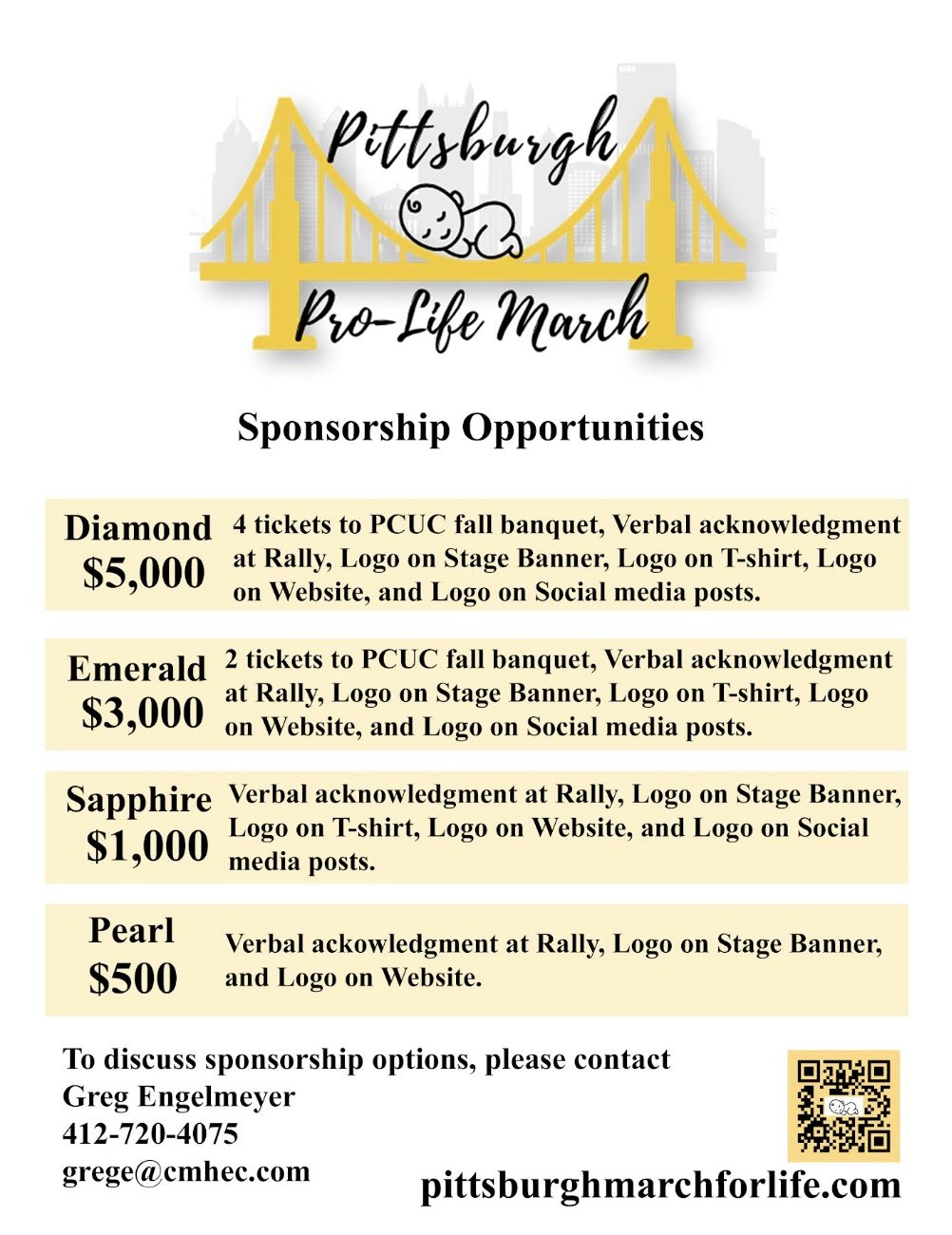 Pittsburgh
Pro-Life March

Sponsorship Opportunities

Diamond
$5,000
4 tickets to PCUC fall banquet, Verbal acknowledgment at Rally, Logo on Stage Banner, Logo on T-shirt, Logo on Website, and Logo on Social media posts.

Emerald
$3,000
2 tickets to PCUC fall banquet, Verbal acknowledgment at Rally, Logo on Stage Banner, Logo on T-shirt, Logo on Website, and Logo on Social media posts.

Sapphire
$1,000
Verbal acknowledgment at Rally, Logo on Stage Banner, Logo on T-shirt, Logo on Website, and Logo on Social media posts.

Pearl
$500
Verbal ackowledgment at Rally, Logo on Stage Banner, and Logo on Website.

To discuss sponsorship options, please contact
Greg Engelmeyer
412-720-4075
grege@cmhec.com

pittsburghmarchforlife.com